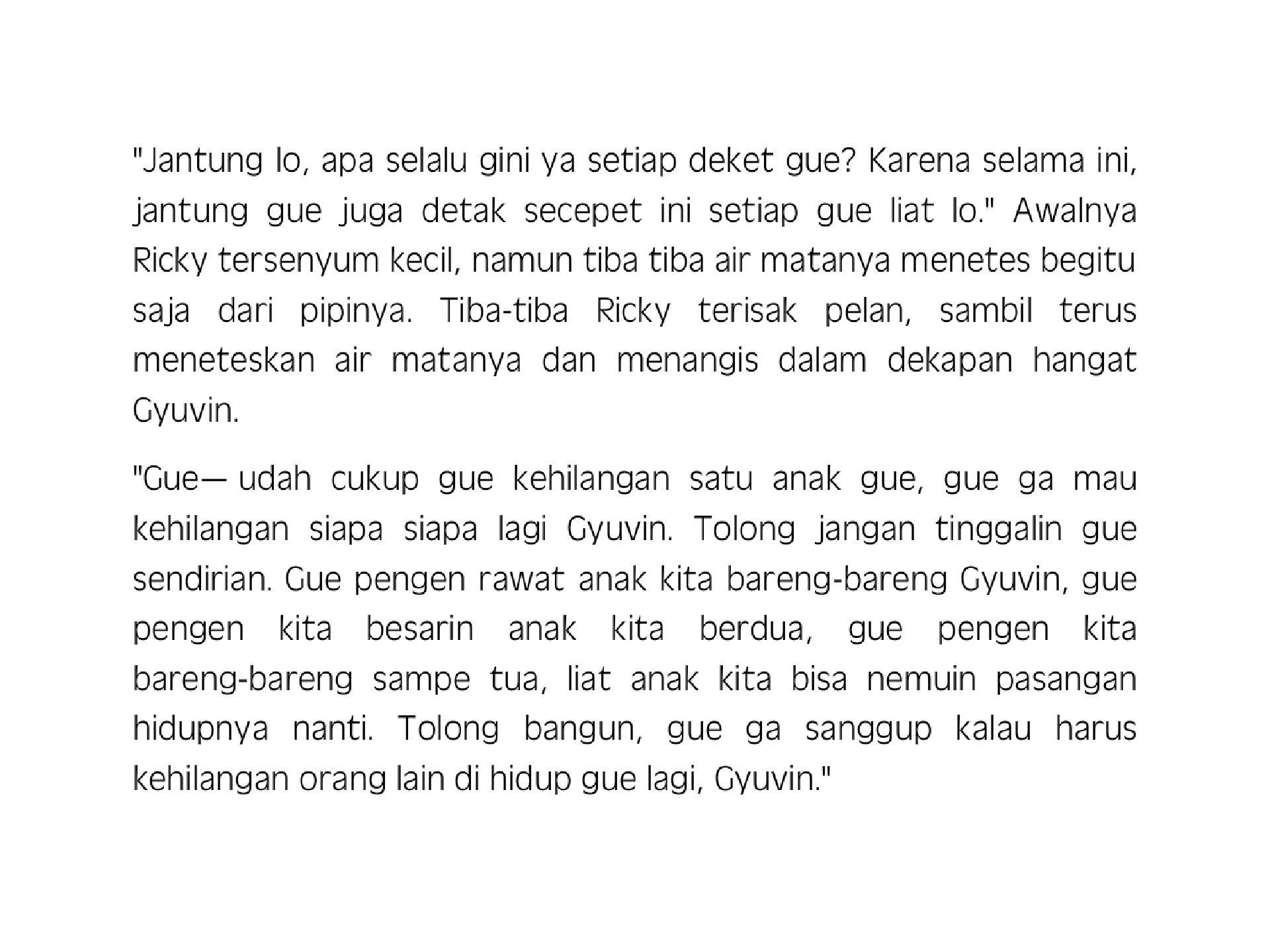 "Jantung lo, apa selalu gini ya setiap deket gue? Karena selama ini, jantung gue juga detak secepet ini setiap gue liat lo." Awalnya Ricky tersenyum kecil, namun tiba tiba air matanya menetes begitu saja dari pipinya. Tiba-tiba Ricky terisak pelan, sambil terus meneteskan air matanya dan menangis dalam dekapan hangat Gyuvin.

"Gue— udah cukup gue kehilangan satu anak gue, gue ga mau kehilangan siapa siapa lagi Gyuvin. Tolong jangan tinggalin gue sendirian. Gue pengen rawat anak kita bareng-bareng Gyuvin, gue pengen kita besarin anak kita berdua, gue pengen kita bareng-bareng sampe tua, liat anak kita bisa nemuin pasangan hidupnya nanti. Tolong bangun, gue ga sanggup kalau harus kehilangan orang lain di hidup gue lagi, Gyuvin."